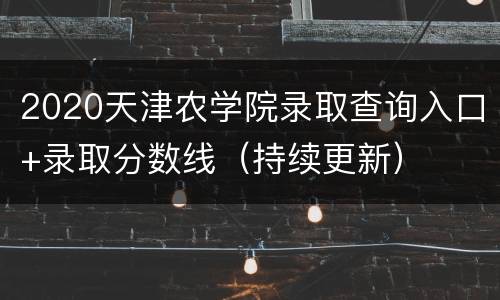 2020天津农学院录取查询入口+录取分数线（持续更新）